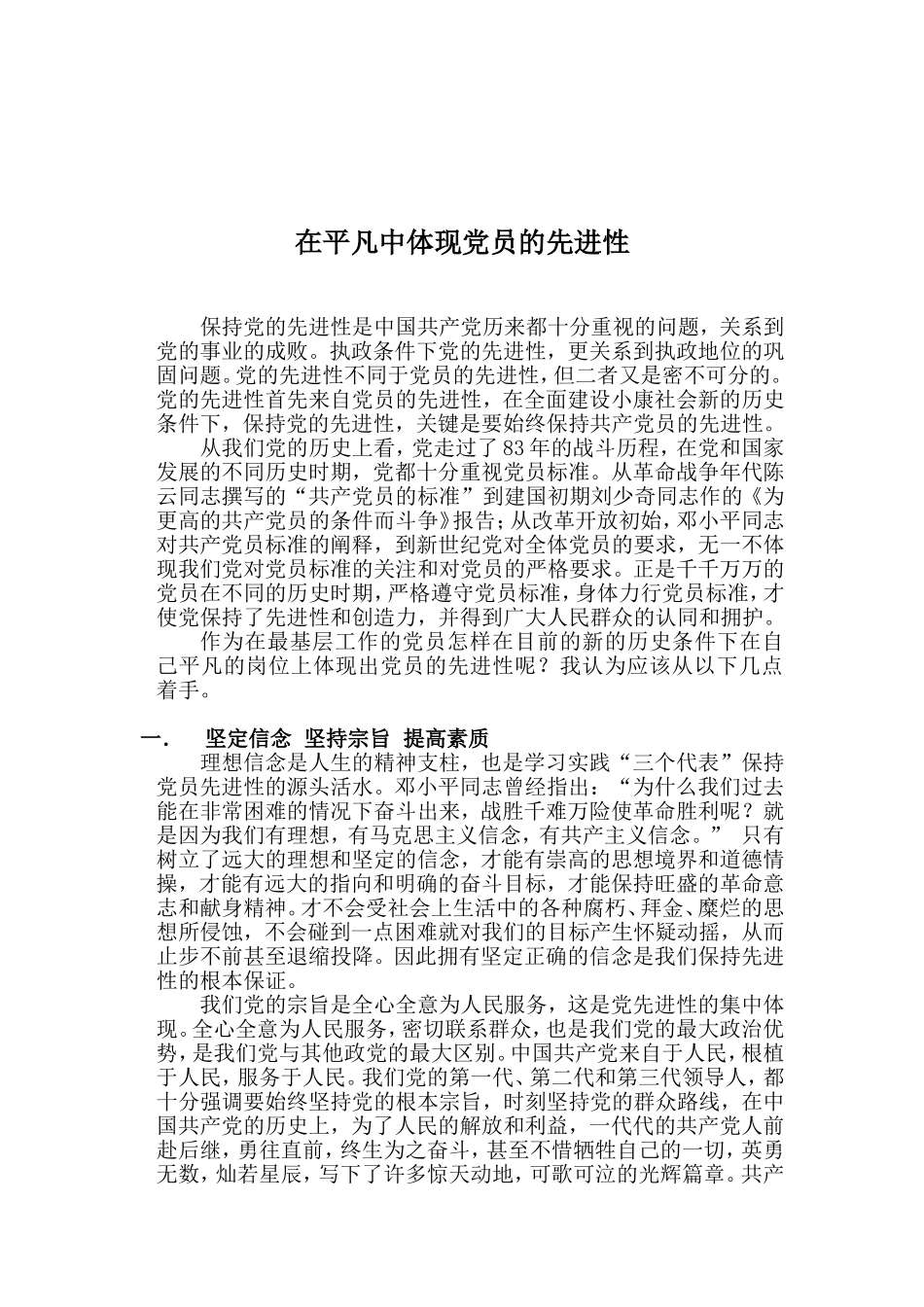 在平凡中体现党员的先进性

保持党的先进性是中国共产党历来都十分重视的问题，关系到党的事业的成败。执政条件下党的先进性，更关系到执政地位的巩固问题。党的先进性不同于党员的先进性，但二者又是密不可分的。党的先进性首先来自党员的先进性，在全面建设小康社会新的历史条件下，保持党的先进性，关键是要始终保持共产党员的先进性。

从我们党的历史上看，党走过了83年的战斗历程，在党和国家发展的不同历史时期，党都十分重视党员标准。从革命战争年代陈云同志撰写的“共产党员的标准”到建国初期刘少奇同志作的《为更高的共产党员的条件而斗争》报告；从改革开放初始，邓小平同志对共产党员标准的阐释，到新世纪党对全体党员的要求，无一不体现我们党对党员标准的关注和对党员的严格要求。正是千千万万的党员在不同的历史时期，严格遵守党员标准，身体力行党员标准，才使党保持了先进性和创造力，并得到广大人民群众的认同和拥护。

作为在最基层工作的党员怎样在目前的新的历史条件下在自己平凡的岗位上体现出党员的先进性呢？我认为应该从以下几点着手。

一．　坚定信念 坚持宗旨 提高素质

理想信念是人生的精神支柱，也是学习实践“三个代表”保持党员先进性的源头活水。邓小平同志曾经指出：“为什么我们过去能在非常困难的情况下奋斗出来，战胜千难万险使革命胜利呢？就是因为我们有理想，有马克思主义信念，有共产主义信念。” 只有树立了远大的理想和坚定的信念，才能有崇高的思想境界和道德情操，才能有远大的指向和明确的奋斗目标，才能保持旺盛的革命意志和献身精神。才不会受社会上生活中的各种腐朽、拜金、糜烂的思想所侵蚀，不会碰到一点困难就对我们的目标产生怀疑动摇，从而止步不前甚至退缩投降。因此拥有坚定正确的信念是我们保持先进性的根本保证。

我们党的宗旨是全心全意为人民服务，这是党先进性的集中体现。全心全意为人民服务，密切联系群众，也是我们党的最大政治优势，是我们党与其他政党的最大区别。中国共产党来自于人民，根植于人民，服务于人民。我们党的第一代、第二代和第三代领导人，都十分强调要始终坚持党的根本宗旨，时刻坚持党的群众路线，在中国共产党的历史上，为了人民的解放和利益，一代代的共产党人前赴后继，勇往直前，终生为之奋斗，甚至不惜牺牲自己的一切，英勇无数，灿若星辰，写下了许多惊天动地，可歌可泣的光辉篇章。共产